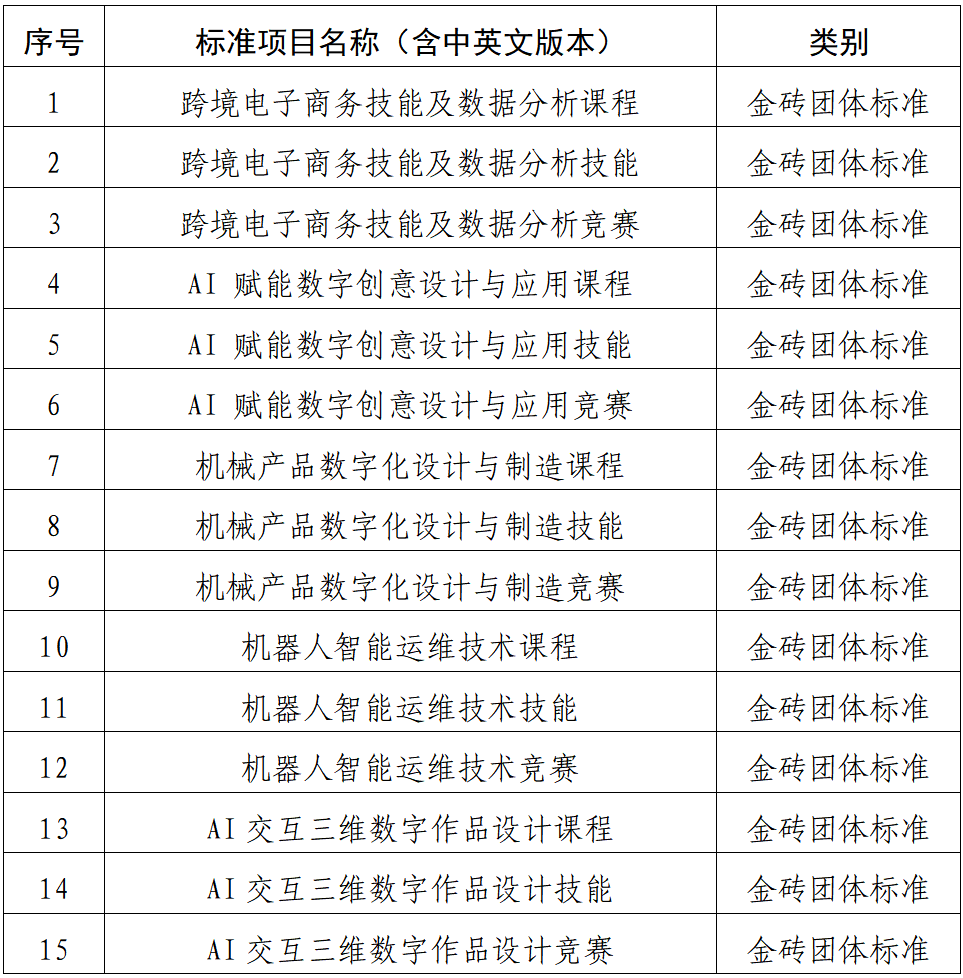 | 序号 | 标准项目名称（含中英文版本） | 类别 |
|---|---|---|
| 1 | 跨境电子商务技能及数据分析课程 | 金砖团体标准 |
| 2 | 跨境电子商务技能及数据分析技能 | 金砖团体标准 |
| 3 | 跨境电子商务技能及数据分析竞赛 | 金砖团体标准 |
| 4 | AI 赋能数字创意设计与应用课程 | 金砖团体标准 |
| 5 | AI 赋能数字创意设计与应用技能 | 金砖团体标准 |
| 6 | AI 赋能数字创意设计与应用竞赛 | 金砖团体标准 |
| 7 | 机械产品数字化设计与制造课程 | 金砖团体标准 |
| 8 | 机械产品数字化设计与制造技能 | 金砖团体标准 |
| 9 | 机械产品数字化设计与制造竞赛 | 金砖团体标准 |
| 10 | 机器人智能运维技术课程 | 金砖团体标准 |
| 11 | 机器人智能运维技术技能 | 金砖团体标准 |
| 12 | 机器人智能运维技术竞赛 | 金砖团体标准 |
| 13 | AI 交互三维数字作品设计课程 | 金砖团体标准 |
| 14 | AI 交互三维数字作品设计技能 | 金砖团体标准 |
| 15 | AI 交互三维数字作品设计竞赛 | 金砖团体标准 |